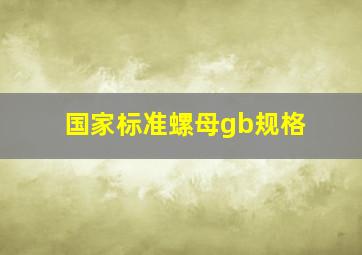 国家标准螺母gb规格